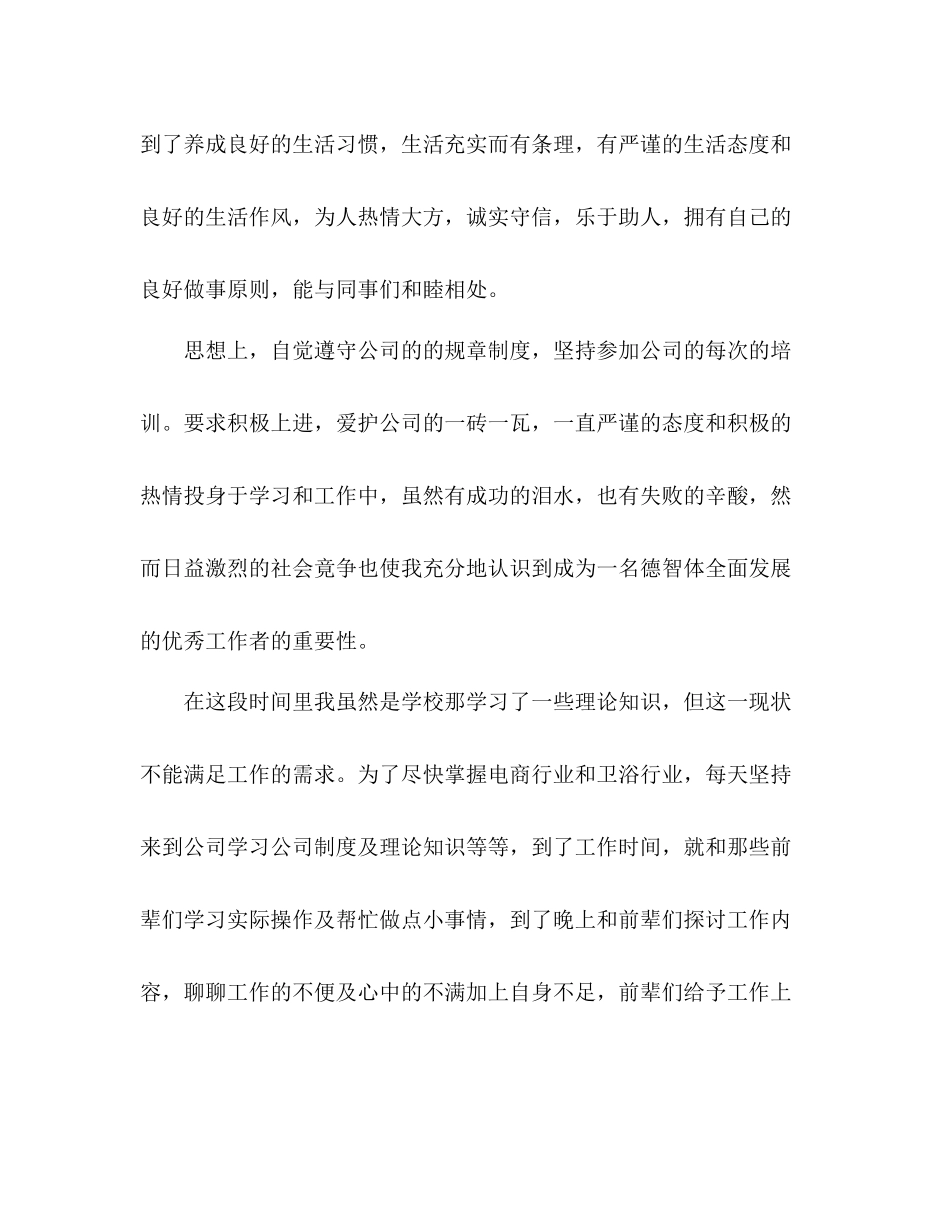 到了养成良好的生活习惯，生活充实而有条理，有严谨的生活态度和良好的生活作风，为人热情大方，诚实守信，乐于助人，拥有自己的良好做事原则，能与同事们和睦相处。

思想上，自觉遵守公司的的规章制度，坚持参加公司的每次的培训。要求积极上进，爱护公司的一砖一瓦，一直严谨的态度和积极的热情投身于学习和工作中，虽然有成功的泪水，也有失败的辛酸，然而日益激烈的社会竞争也使我充分地认识到成为一名德智体全面发展的优秀工作者的重要性。

在这段时间里我虽然是学校那学习了一些理论知识，但这一现状不能满足工作的需求。为了尽快掌握电商行业和卫浴行业，每天坚持来到公司学习公司制度及理论知识等等，到了工作时间，就和那些前辈们学习实际操作及帮忙做点小事情，到了晚上和前辈们探讨工作内容，聊聊工作的不便及心中的不满加上自身不足，前辈们给予工作上